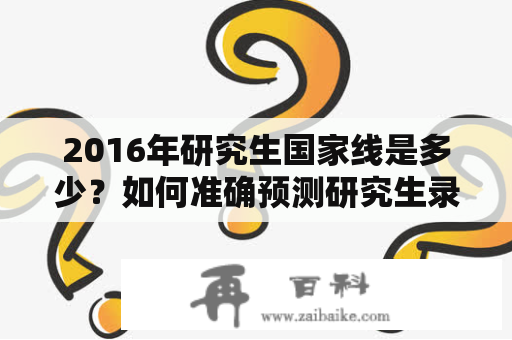 2016年研究生国家线是多少？如何准确预测研究生录

再 百科
www.zaibaike.com